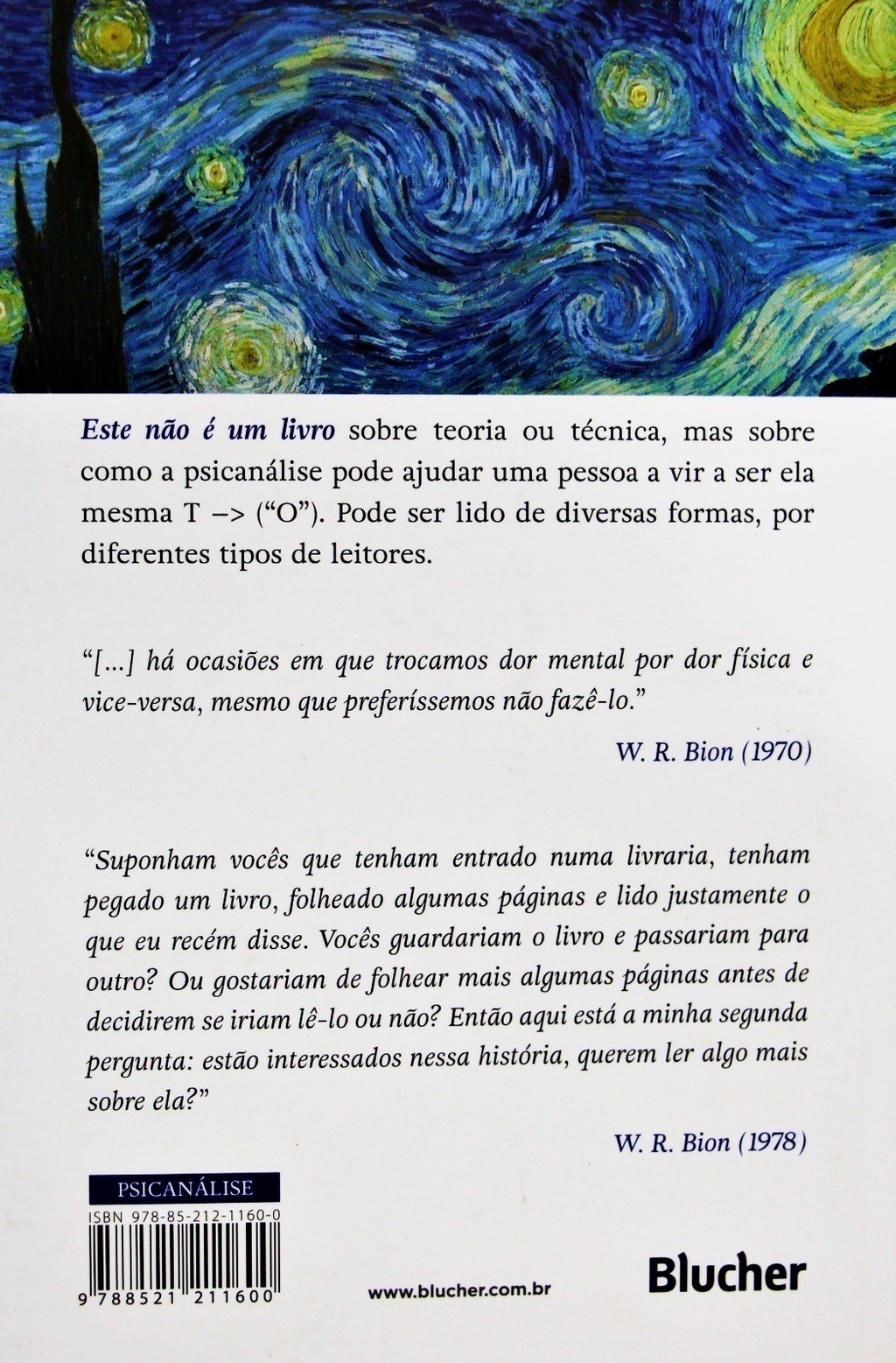 Este não é um livro sobre teoria ou técnica, mas sobre como a psicanálise pode ajudar uma pessoa a vir a ser ela mesma T –> (“O”). Pode ser lido de diversas formas, por diferentes tipos de leitores.

“[...] há ocasiões em que trocamos dor mental por dor física e vice-versa, mesmo que preferíssemos não fazê-lo.”

W. R. Bion (1970)

“Suponham vocês que tenham entrado numa livraria, tenham pegado um livro, folheado algumas páginas e lido justamente o que eu recém disse. Vocês guardariam o livro e passariam para outro? Ou gostariam de folhear mais algumas páginas antes de decidirem se iriam lê-lo ou não? Então aqui está a minha segunda pergunta: estão interessados nessa história, querem ler algo mais sobre ela?”

W. R. Bion (1978)

PSICANÁLISE

ISBN 978-85-212-1160-0

9 788521 211600

www.blucher.com.br

Blucher